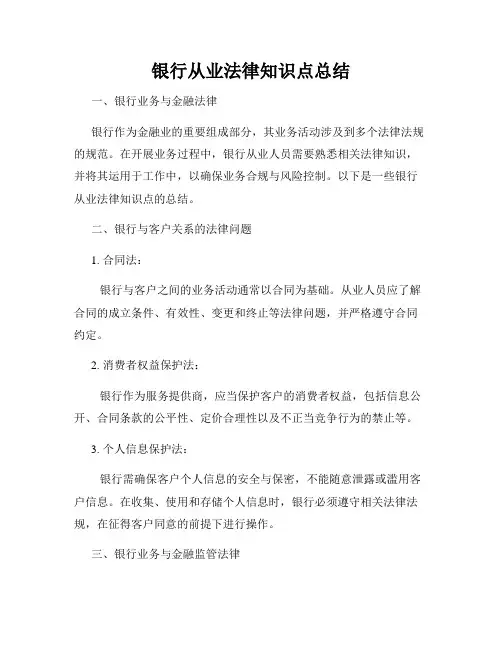 银行从业法律知识点总结

一、银行业务与金融法律

银行作为金融业的重要组成部分，其业务活动涉及到多个法律法规的规范。在开展业务过程中，银行从业人员需要熟悉相关法律知识，并将其运用于工作中，以确保业务合规与风险控制。以下是一些银行从业法律知识点的总结。

二、银行与客户关系的法律问题

1. 合同法：

银行与客户之间的业务活动通常以合同为基础。从业人员应了解合同的成立条件、有效性、变更和终止等法律问题，并严格遵守合同约定。

2. 消费者权益保护法：

银行作为服务提供商，应当保护客户的消费者权益，包括信息公开、合同条款的公平性、定价合理性以及不正当竞争行为的禁止等。

3. 个人信息保护法：

银行需确保客户个人信息的安全与保密，不能随意泄露或滥用客户信息。在收集、使用和存储个人信息时，银行必须遵守相关法律法规，在征得客户同意的前提下进行操作。

三、银行业务与金融监管法律